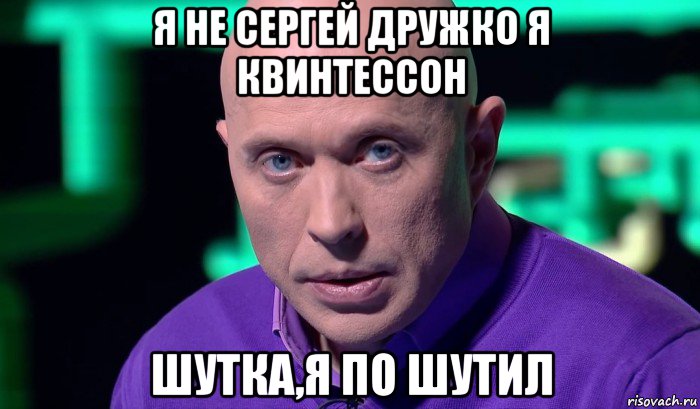 Я НЕ СЕРГЕЙ ДРУЖКО Я КВИНТЕССОН

ШУТКА,Я ПО ШУТИЛ

risovach.ru